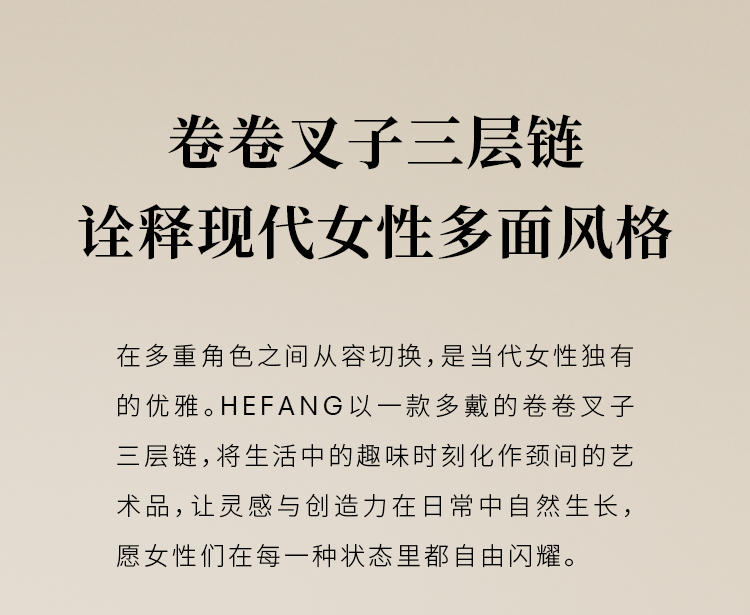 卷卷叉子三层链
诠释现代女性多面风格

在多重角色之间从容切换,是当代女性独有的优雅。HEFANG以一款多戴的卷卷叉子三层链,将生活中的趣味时刻化作颈间的艺术品,让灵感与创造力在日常中自然生长,愿女性们在每一种状态里都自由闪耀。